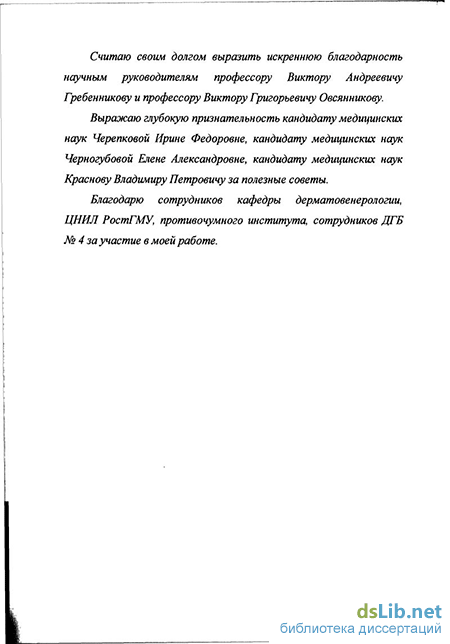 Считаю своим долгом выразить искреннюю благодарность научным руководителям профессору Виктору Андреевичу Гребенникову и профессору Виктору Григорьевичу Овсянникову.

Выражаю глубокую признательность кандидату медицинских наук Черепковой Ирине Федоровне, кандидату медицинских наук Черногубовой Елене Александровне, кандидату медицинских наук Краснову Владимиру Петровичу за полезные советы.

Благодарю сотрудников кафедры дерматовенерологии, ЦНИЛ РостГМУ, противочумного института, сотрудников ДГБ № 4 за участие в моей работе.

dsLib.net
библиотека диссертаций